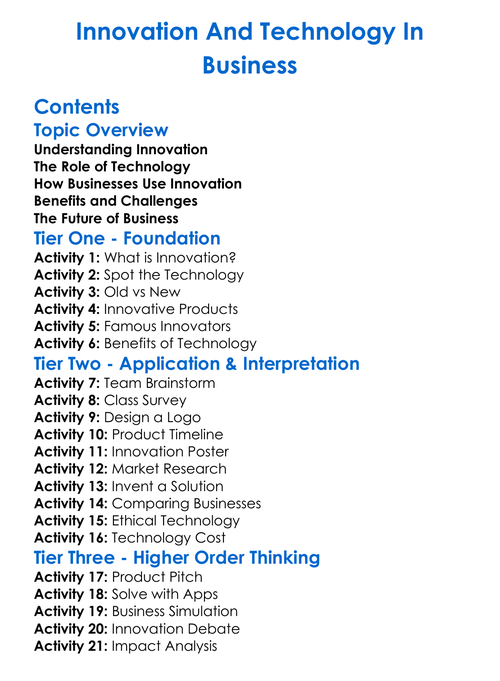 Innovation And Technology In Business

Contents

Topic Overview

Understanding Innovation
The Role of Technology
How Businesses Use Innovation
Benefits and Challenges
The Future of Business

Tier One - Foundation

Activity 1: What is Innovation?
Activity 2: Spot the Technology
Activity 3: Old vs New
Activity 4: Innovative Products
Activity 5: Famous Innovators
Activity 6: Benefits of Technology

Tier Two - Application & Interpretation

Activity 7: Team Brainstorm
Activity 8: Class Survey
Activity 9: Design a Logo
Activity 10: Product Timeline
Activity 11: Innovation Poster
Activity 12: Market Research
Activity 13: Invent a Solution
Activity 14: Comparing Businesses
Activity 15: Ethical Technology
Activity 16: Technology Cost

Tier Three - Higher Order Thinking

Activity 17: Product Pitch
Activity 18: Solve with Apps
Activity 19: Business Simulation
Activity 20: Innovation Debate
Activity 21: Impact Analysis